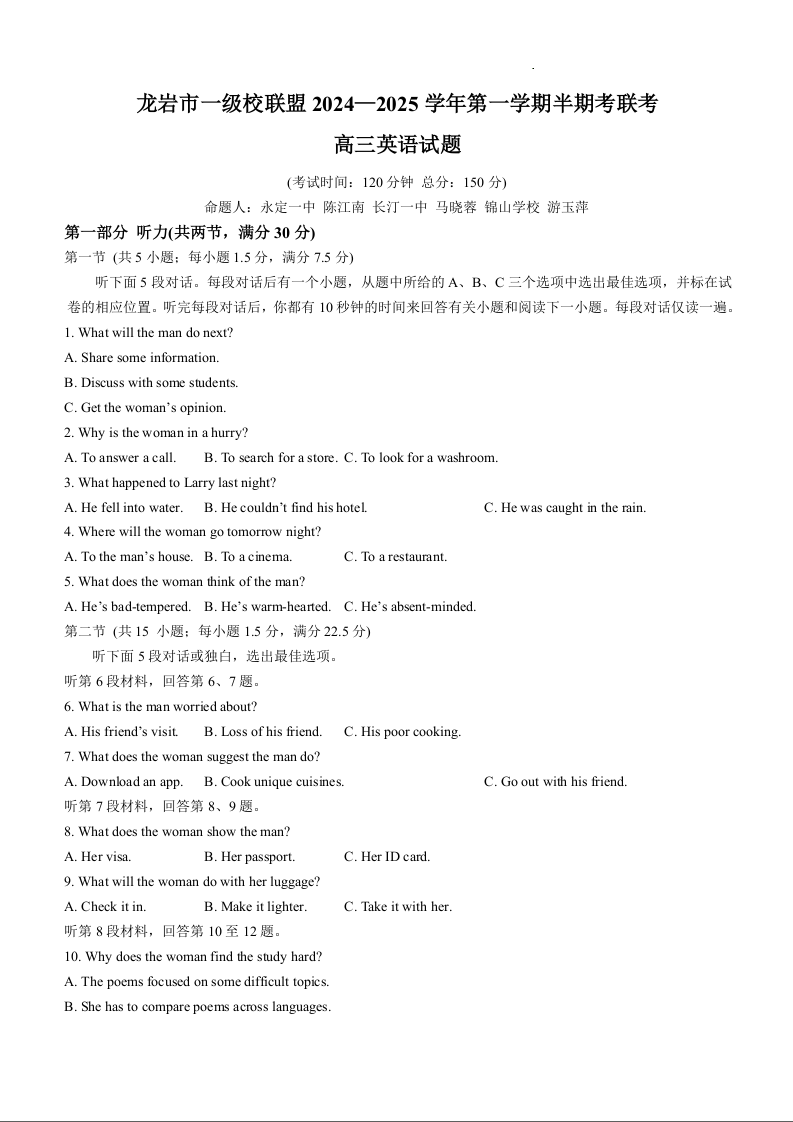 龙岩市一级校联盟 2024—2025 学年第一学期半期考联考

高三英语试题

(考试时间：120 分钟 总分：150 分)

命题人：永定一中 陈江南 长汀一中 马晓蓉 锦山学校 游玉萍

第一部分 听力(共两节，满分 30 分)

第一节 (共 5 小题；每小题 1.5 分，满分 7.5 分)

听下面 5 段对话。每段对话后有一个小题，从题中所给的 A、B、C 三个选项中选出最佳选项，并标在试卷的相应位置。听完每段对话后，你都有 10 秒钟的时间来回答有关小题和阅读下一小题。每段对话仅读一遍。

1. What will the man do next?

A. Share some information.

B. Discuss with some students.

C. Get the woman's opinion.

2. Why is the woman in a hurry?

A. To answer a call. B. To search for a store. C. To look for a washroom.

3. What happened to Larry last night?

A. He fell into water. B. He couldn't find his hotel. C. He was caught in the rain.

4. Where will the woman go tomorrow night?

A. To the man's house. B. To a cinema. C. To a restaurant.

5. What does the woman think of the man?

A. He's bad-tempered. B. He's warm-hearted. C. He's absent-minded.

第二节 (共 15 小题；每小题 1.5 分，满分 22.5 分)

听下面 5 段对话或独白，选出最佳选项。

听第 6 段材料，回答第 6、7 题。

6. What is the man worried about?

A. His friend's visit. B. Loss of his friend. C. His poor cooking.

7. What does the woman suggest the man do?

A. Download an app. B. Cook unique cuisines. C. Go out with his friend.

听第 7 段材料，回答第 8、9 题。

8. What does the woman show the man?

A. Her visa. B. Her passport. C. Her ID card.

9. What will the woman do with her luggage?

A. Check it in. B. Make it lighter. C. Take it with her.

听第 8 段材料，回答第 10 至 12 题。

10. Why does the woman find the study hard?

A. The poems focused on some difficult topics.

B. She has to compare poems across languages.